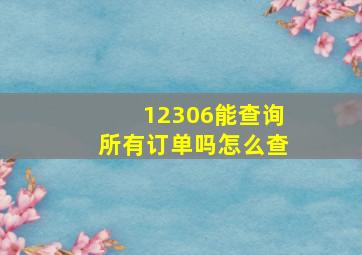 12306能查询
所有订单吗怎么查